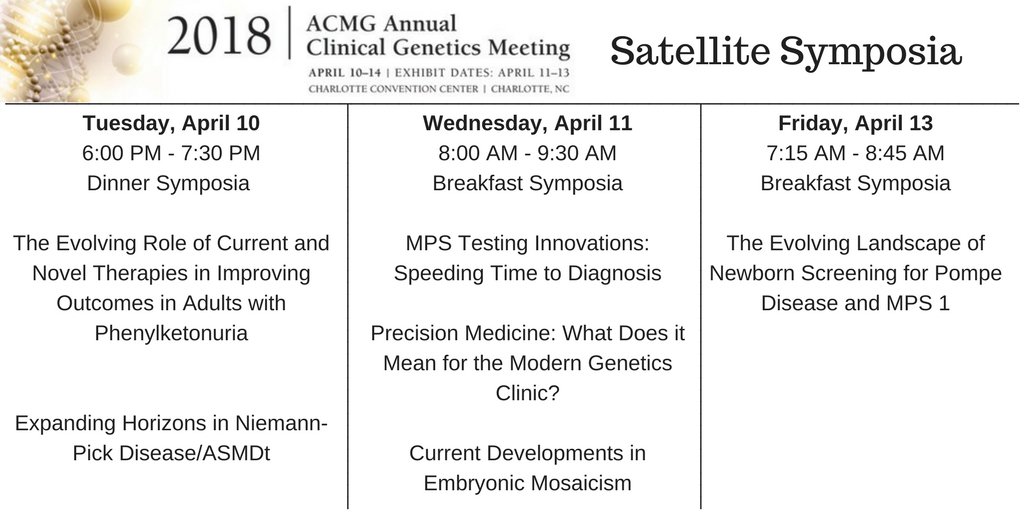 2018 | ACMG Annual Clinical Genetics Meeting
APRIL 10–14 | EXHIBIT DATES: APRIL 11–13
CHARLOTTE CONVENTION CENTER | CHARLOTTE, NC

Satellite Symposia

**Tuesday, April 10**
6:00 PM - 7:30 PM
Dinner Symposia

The Evolving Role of Current and Novel Therapies in Improving Outcomes in Adults with Phenylketonuria

Expanding Horizons in Niemann-Pick Disease/ASMDt

**Wednesday, April 11**
8:00 AM - 9:30 AM
Breakfast Symposia

MPS Testing Innovations: Speeding Time to Diagnosis

Precision Medicine: What Does it Mean for the Modern Genetics Clinic?

Current Developments in Embryonic Mosaicism

**Friday, April 13**
7:15 AM - 8:45 AM
Breakfast Symposia

The Evolving Landscape of Newborn Screening for Pompe Disease and MPS 1